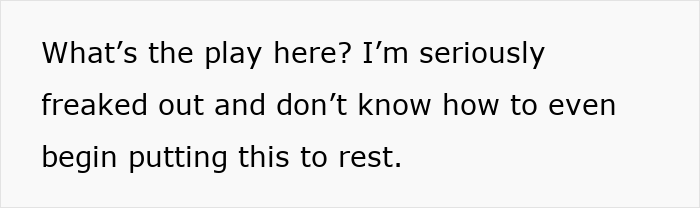 What’s the play here? I’m seriously freaked out and don’t know how to even begin putting this to rest.